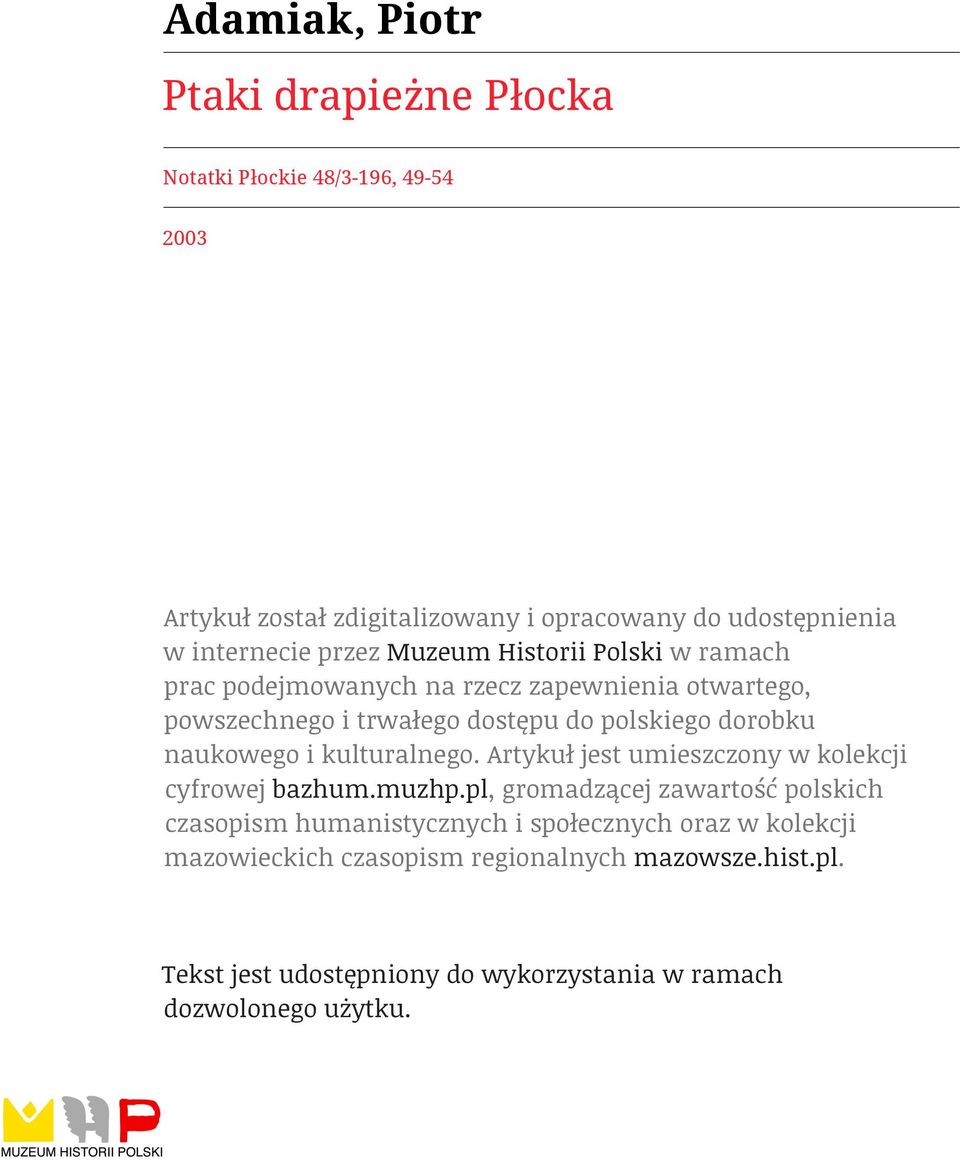 Adamiak, Piotr

Ptaki drapieżne Płocka

Notatki Płockie 48/3-196, 49-54

2003

Artykuł został zdigitalizowany i opracowany do udostępnienia w internecie przez Muzeum Historii Polski w ramach prac podejmowanych na rzecz zapewnienia otwartego, powszechnego i trwałego dostępu do polskiego dorobku naukowego i kulturalnego. Artykuł jest umieszczony w kolekcji cyfrowej bazhum.muzhp.pl, gromadzącej zawartość polskich czasopism humanistycznych i społecznych oraz w kolekcji mazowieckich czasopism regionalnych mazowsze.hist.pl.

Tekst jest udostępniony do wykorzystania w ramach dozwolonego użytku.

MUZEUM HISTORII POLSKI